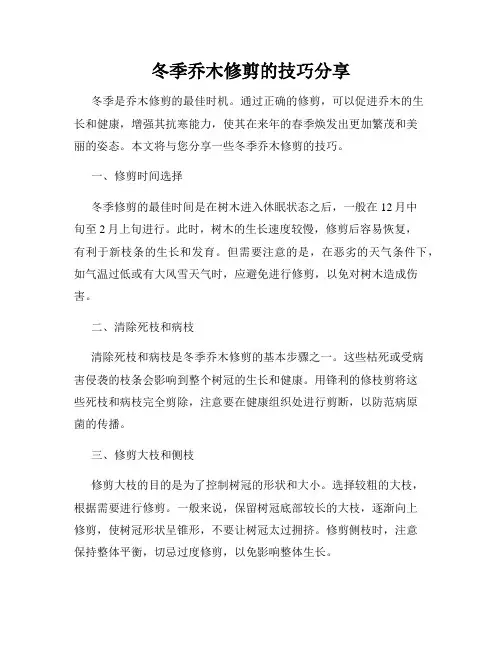 冬季乔木修剪的技巧分享

冬季是乔木修剪的最佳时机。通过正确的修剪，可以促进乔木的生长和健康，增强其抗寒能力，使其在来年的春季焕发出更加繁茂和美丽的姿态。本文将与您分享一些冬季乔木修剪的技巧。

一、修剪时间选择

冬季修剪的最佳时间是在树木进入休眠状态之后，一般在12月中旬至2月上旬进行。此时，树木的生长速度较慢，修剪后容易恢复，有利于新枝条的生长和发育。但需要注意的是，在恶劣的天气条件下，如气温过低或有大风雪天气时，应避免进行修剪，以免对树木造成伤害。

二、清除死枝和病枝

清除死枝和病枝是冬季乔木修剪的基本步骤之一。这些枯死或受病害侵袭的枝条会影响到整个树冠的生长和健康。用锋利的修枝剪将这些死枝和病枝完全剪除，注意要在健康组织处进行剪断，以防范病原菌的传播。

三、修剪大枝和侧枝

修剪大枝的目的是为了控制树冠的形状和大小。选择较粗的大枝，根据需要进行修剪。一般来说，保留树冠底部较长的大枝，逐渐向上修剪，使树冠形状呈锥形，不要让树冠太过拥挤。修剪侧枝时，注意保持整体平衡，切忌过度修剪，以免影响整体生长。